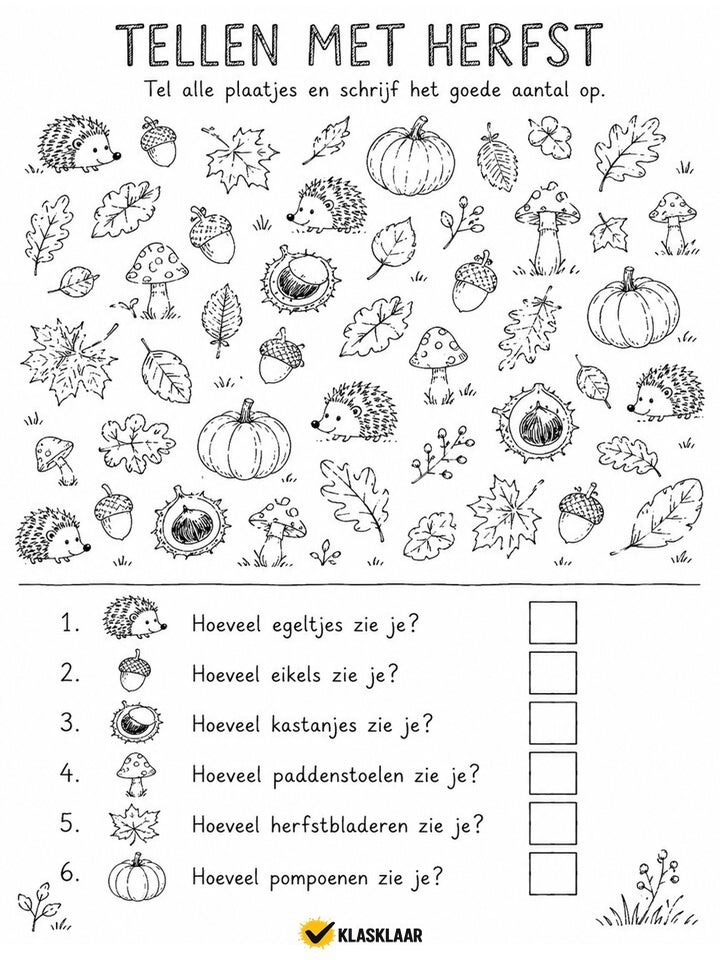 TELLEN MET HERFST

Tel alle plaatjes en schrijf het goede aantal op.

1. Hoeveel egeltjes zie je?

2. Hoeveel eikels zie je?

3. Hoeveel kastanjes zie je?

4. Hoeveel paddenstoelen zie je?

5. Hoeveel herfstbladeren zie je?

6. Hoeveel pompoenen zie je?

KLASKLAAR